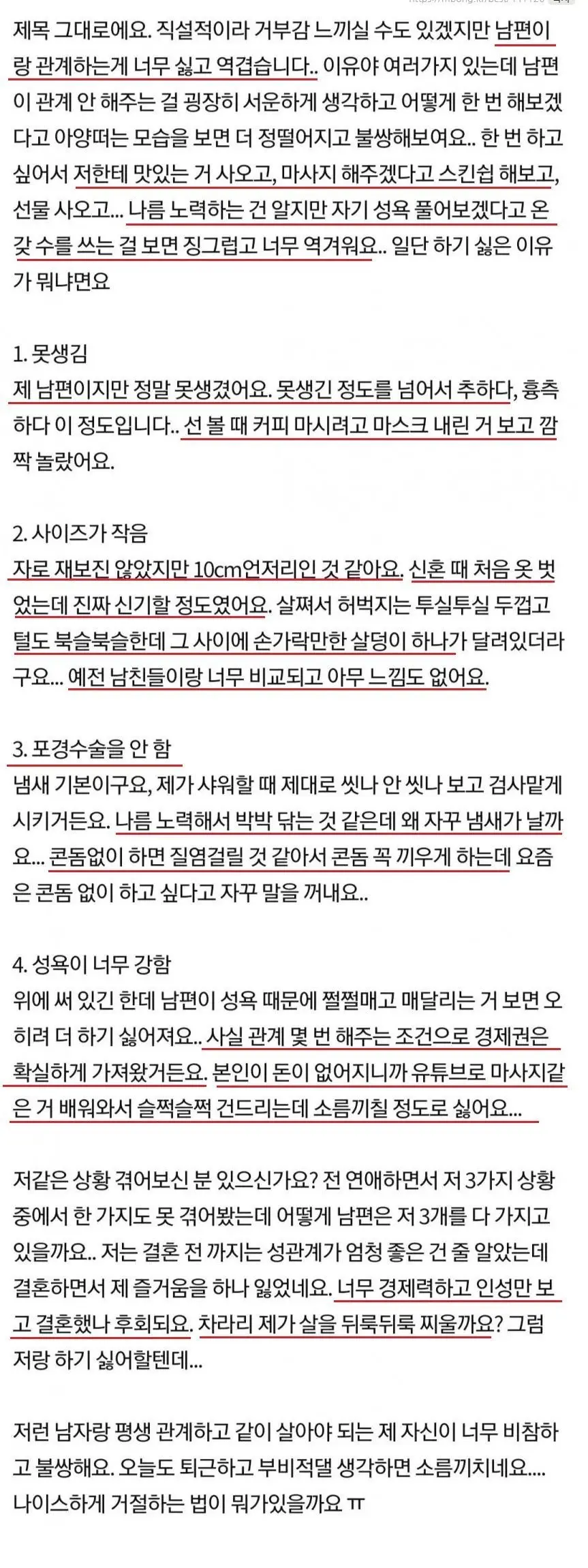 제목 그대로에요. 직설적이라 거부감 느끼실 수도 있겠지만 남편이랑 관계하는게 너무 싫고 역겹습니다.. 이유야 여러가지 있는데 남편이 관계 안 해주는 걸 굉장히 서운하게 생각하고 어떻게 한 번 해보겠다고 아양떠는 모습을 보면 더 정떨어지고 불쌍해보여요.. 한 번 하고 싶어서 저한테 맛있는 거 사오고, 마사지 해주겠다고 스킨쉽 해보고, 선물 사오고... 나름 노력하는 건 알지만 자기 성욕 풀어보겠다고 온갖 수를 쓰는 걸 보면 징그럽고 너무 역겨워요.. 일단 하기 싫은 이유가 뭐냐면요

1. 못생김
제 남편이지만 정말 못생겼어요. 못생긴 정도를 넘어서 추하다, 흉측하다 이 정도입니다.. 선 볼 때 커피 마시려고 마스크 내린 거 보고 깜짝 놀랐어요.

2. 사이즈가 작음
자로 재보진 않았지만 10cm언저리인 것 같아요. 신혼 때 처음 옷 벗었는데 진짜 신기할 정도였어요. 살쪄서 허벅지는 투실투실 두껍고 털도 북슬북슬한데 그 사이에 손가락만한 살덩이 하나가 달려있더라구요... 예전 남친들이랑 너무 비교되고 아무 느낌도 없어요.

3. 포경수술을 안 함
냄새 기본이구요, 제가 샤워할 때 제대로 씻나 안 씻나 보고 검사맡게 시키거든요. 나름 노력해서 박박 닦는 것 같은데 왜 자꾸 냄새가 날까요... 콘돔없이 하면 질염걸릴 것 같아서 콘돔 꼭 끼우게 하는데 요즘은 콘돔 없이 하고 싶다고 자꾸 말을 꺼내요..

4. 성욕이 너무 강함
위에 써 있긴 한데 남편이 성욕 때문에 쩔쩔매고 매달리는 거 보면 오히려 더 하기 싫어져요.. 사실 관계 몇 번 해주는 조건으로 경제권은 확실하게 가져왔거든요. 본인이 돈이 없어지니까 유튜브로 마사지같은 거 배워와서 슬쩍슬쩍 건드리는데 소름끼칠 정도로 싫어요...

저같은 상황 겪어보신 분 있으신가요? 전 연애하면서 저 3가지 상황 중에서 한 가지도 못 겪어봤는데 어떻게 남편은 저 3개를 다 가지고 있을까요.. 저는 결혼 전 까지는 성관계가 엄청 좋은 건 줄 알았는데 결혼하면서 제 즐거움을 하나 잃었네요. 너무 경제력하고 인성만 보고 결혼했나 후회되요. 차라리 제가 살을 뒤룩뒤룩 찌울까요? 그럼 저랑 하기 싫어할텐데...

저런 남자랑 평생 관계하고 같이 살아야 되는 제 자신이 너무 비참하고 불쌍해요. 오늘도 퇴근하고 부비적댈 생각하면 소름끼치네요.... 나이스하게 거절하는 법이 뭐가있을까요 ㅠ